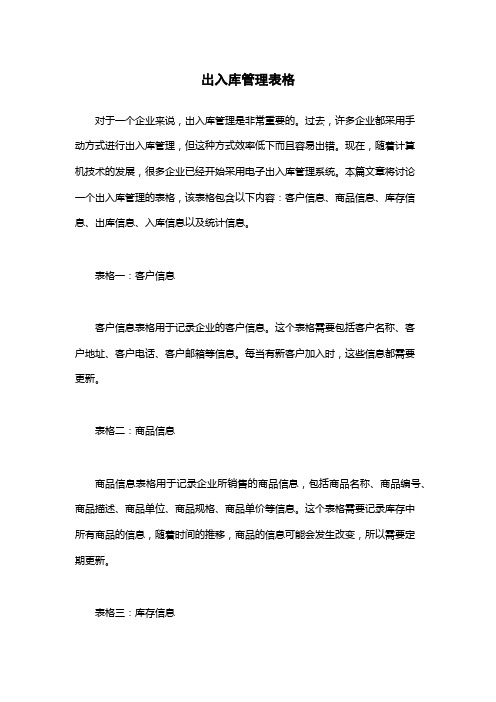 出入库管理表格

对于一个企业来说，出入库管理是非常重要的。过去，许多企业都采用手动方式进行出入库管理，但这种方式效率低下而且容易出错。现在，随着计算机技术的发展，很多企业已经开始采用电子出入库管理系统。本篇文章将讨论一个出入库管理的表格，该表格包含以下内容：客户信息、商品信息、库存信息、出库信息、入库信息以及统计信息。

表格一：客户信息

客户信息表格用于记录企业的客户信息。这个表格需要包括客户名称、客户地址、客户电话、客户邮箱等信息。每当有新客户加入时，这些信息都需要更新。

表格二：商品信息

商品信息表格用于记录企业所销售的商品信息，包括商品名称、商品编号、商品描述、商品单位、商品规格、商品单价等信息。这个表格需要记录库存中所有商品的信息，随着时间的推移，商品的信息可能会发生改变，所以需要定期更新。

表格三：库存信息